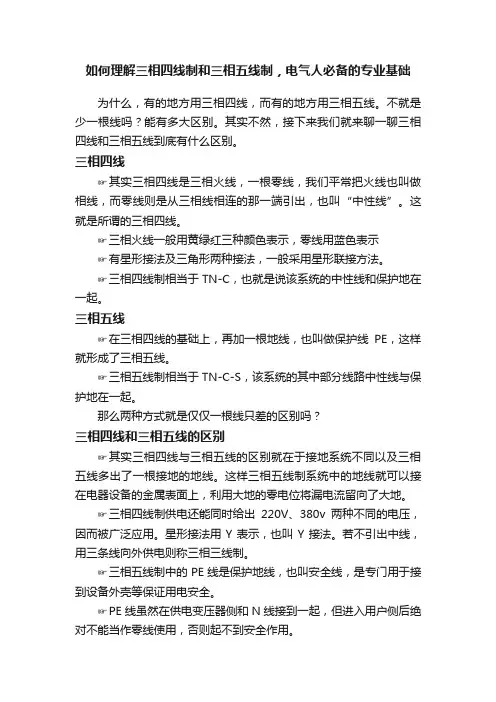 如何理解三相四线制和三相五线制，电气人必备的专业基础

为什么，有的地方用三相四线，而有的地方用三相五线。不就是少一根线吗？能有多大区别。其实不然，接下来我们就来聊一聊三相四线和三相五线到底有什么区别。

三相四线

☞其实三相四线是三相火线，一根零线，我们平常把火线也叫做相线，而零线则是从三相线相连的那一端引出，也叫“中性线”。这就是所谓的三相四线。

☞三相火线一般用黄绿红三种颜色表示，零线用蓝色表示

☞有星形接法及三角形两种接法，一般采用星形联接方法。

☞三相四线制相当于 TN-C，也就是说该系统的中性线和保护地在一起。

三相五线

☞在三相四线的基础上，再加一根地线，也叫做保护线 PE，这样就形成了三相五线。

☞三相五线制相当于 TN-C-S，该系统的其中部分线路中性线与保护地在一起。

那么两种方式就是仅仅一根线只差的区别吗？

三相四线和三相五线的区别

☞其实三相四线与三相五线的区别就在于接地系统不同以及三相五线多出了一根接地的地线。这样三相五线制系统中的地线就可以接在电器设备的金属表面上，利用大地的零电位将漏电流留向了大地。

☞三相四线制供电还能同时给出 220V、380v 两种不同的电压，因而被广泛应用。星形接法用 Y 表示，也叫 Y 接法。若不引出中线，用三条线向外供电则称三相三线制。

☞三相五线制中的 PE 线是保护地线，也叫安全线，是专门用于接到设备外壳等保证用电安全。

☞PE 线虽然在供电变压器侧和 N 线接到一起，但进入用户侧后绝对不能当作零线使用，否则起不到安全作用。